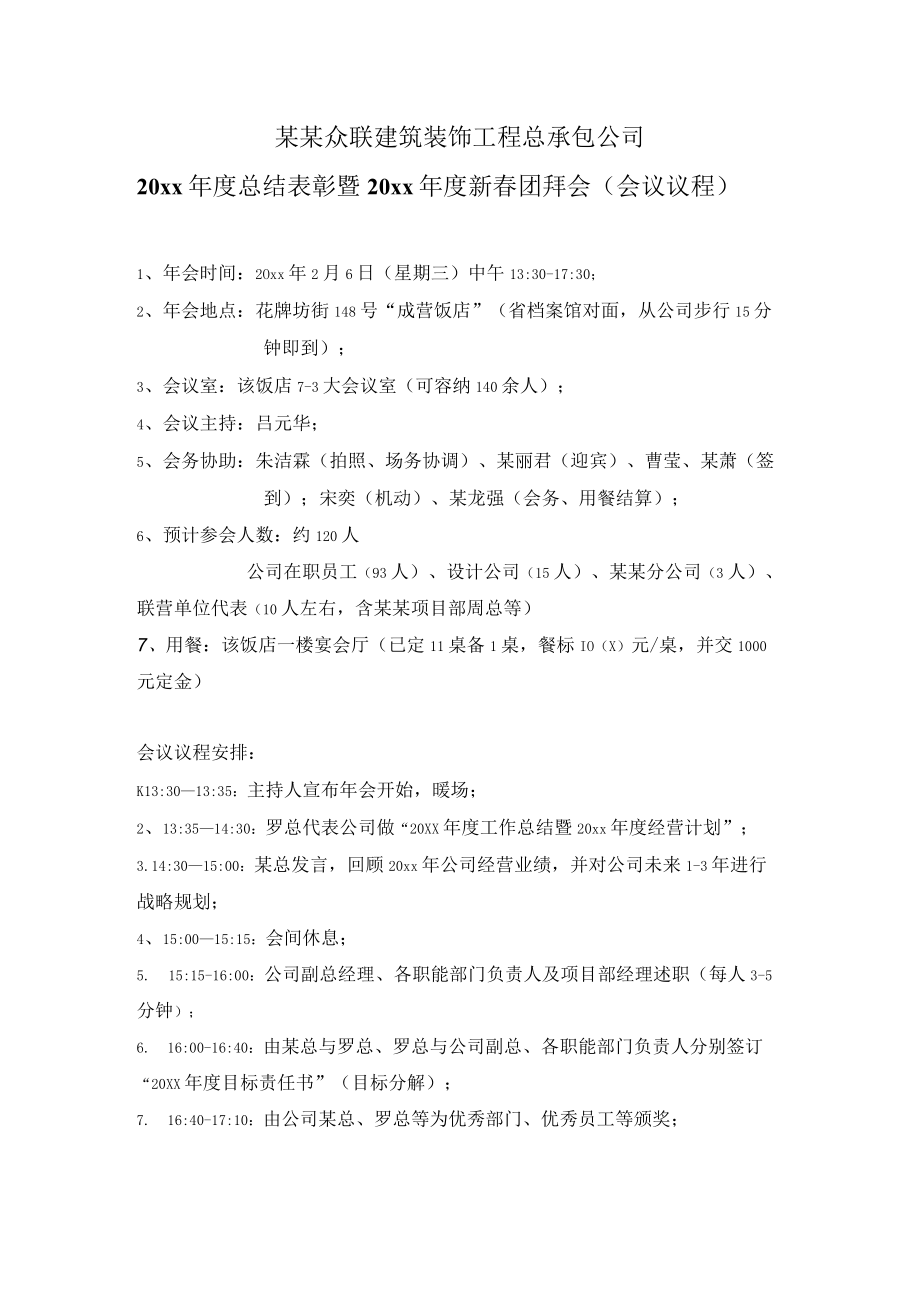 某某众联建筑装饰工程总承包公司

20xx年度总结表彰暨20xx年度新春团拜会（会议议程）

1、年会时间：20xx年2月6日（星期三）中午13:30-17:30;

2、年会地点：花牌坊街148号“成营饭店”（省档案馆对面，从公司步行15分钟即到）；

3、会议室：该饭店7-3大会议室（可容纳140余人）；

4、会议主持：吕元华；

5、会务协助：朱洁霖（拍照、场务协调）、某丽君（迎宾）、曹莹、某萧（签到）；宋奕（机动）、某龙强（会务、用餐结算）；

6、预计参会人数：约120人

公司在职员工（93人）、设计公司（15人）、某某分公司（3人）、联营单位代表（10人左右，含某某项目部周总等）

7、用餐：该饭店一楼宴会厅（已定11桌备1桌，餐标IO（X）元/桌，并交1000元定金）

会议议程安排：

K13:30—13:35：主持人宣布年会开始，暖场；

2、13:35—14:30：罗总代表公司做“20XX年度工作总结暨20xx年度经营计划”；

3.14:30—15:00：某总发言，回顾20xx年公司经营业绩，并对公司未来1-3年进行战略规划；

4、15:00—15:15：会间休息；

5. 15:15-16:00：公司副总经理、各职能部门负责人及项目部经理述职（每人3-5分钟）；

6. 16:00-16:40：由某总与罗总、罗总与公司副总、各职能部门负责人分别签订“20XX年度目标责任书”（目标分解）；

7. 16:40-17:10：由公司某总、罗总等为优秀部门、优秀员工等颁奖；